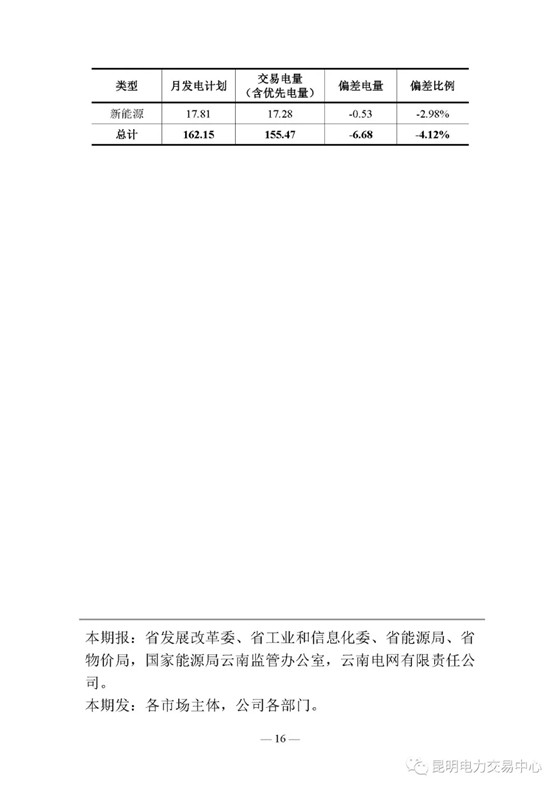 | 类型 | 月发电计划 | 交易电量（含优先电量） | 偏差电量 | 偏差比例 |
|---|---|---|---|---|
| 新能源 | 17.81 | 17.28 | -0.53 | -2.98% |
| 总计 | 162.15 | 155.47 | -6.68 | -4.12% |

本期报：省发展改革委、省工业和信息化委、省能源局、省物价局，国家能源局云南监管办公室，云南电网有限责任公司。
本期发：各市场主体，公司各部门。

— 16 —

昆明电力交易中心